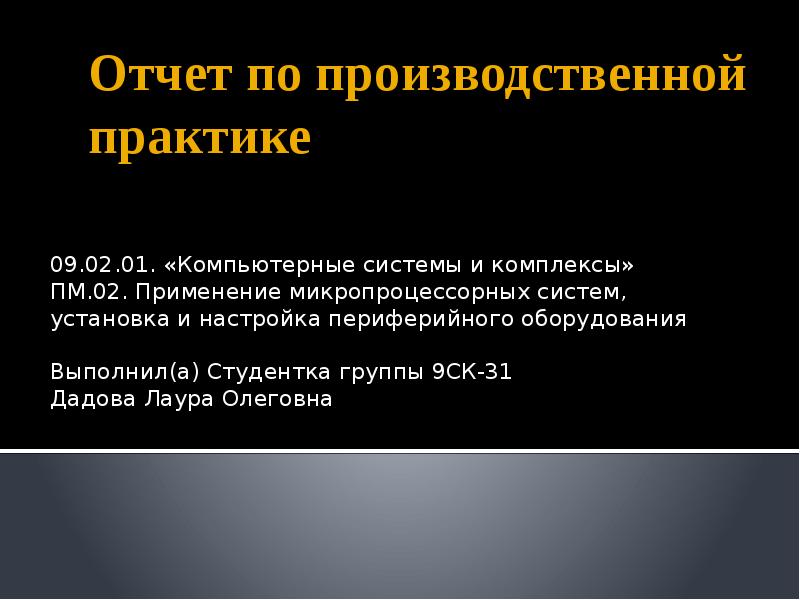 Отчет по производственной практике

09.02.01. «Компьютерные системы и комплексы»
ПМ.02. Применение микропроцессорных систем, установка и настройка периферийного оборудования

Выполнил(а) Студентка группы 9СК-31
Дадова Лаура Олеговна